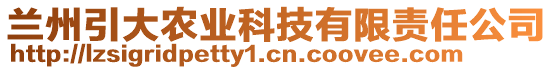 兰州引大农业科技有限责任公司
http://lzsigridpetty1.cn.coovee.com